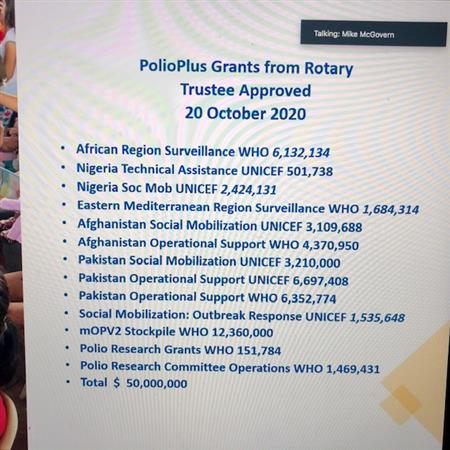 Talking: Mike McGovern

PolioPlus Grants from Rotary
Trustee Approved
20 October 2020

• African Region Surveillance WHO 6,132,134
• Nigeria Technical Assistance UNICEF 501,738
• Nigeria Soc Mob UNICEF 2,424,131
• Eastern Mediterranean Region Surveillance WHO 1,684,314
• Afghanistan Social Mobilization UNICEF 3,109,688
• Afghanistan Operational Support WHO 4,370,950
• Pakistan Social Mobilization UNICEF 3,210,000
• Pakistan Operational Support UNICEF 6,697,408
• Pakistan Operational Support WHO 6,352,774
• Social Mobilization: Outbreak Response UNICEF 1,535,648
• mOPV2 Stockpile WHO 12,360,000
• Polio Research Grants WHO 151,784
• Polio Research Committee Operations WHO 1,469,431
• Total $ 50,000,000